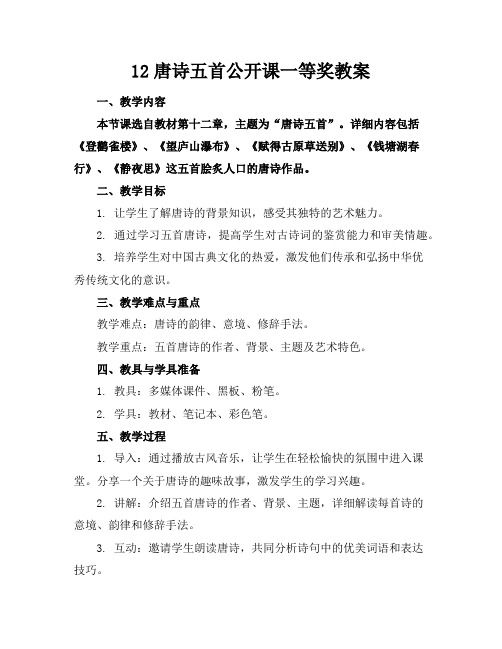 12 唐诗五首公开课一等奖教案

一、教学内容

本节课选自教材第十二章，主题为“唐诗五首”。详细内容包括《登鹳雀楼》、《望庐山瀑布》、《赋得古原草送别》、《钱塘湖春行》、《静夜思》这五首脍炙人口的唐诗作品。

二、教学目标

1. 让学生了解唐诗的背景知识，感受其独特的艺术魅力。

2. 通过学习五首唐诗，提高学生对古诗词的鉴赏能力和审美情趣。

3. 培养学生对中国古典文化的热爱，激发他们传承和弘扬中华优秀传统文化的意识。

三、教学难点与重点

教学难点：唐诗的韵律、意境、修辞手法。

教学重点：五首唐诗的作者、背景、主题及艺术特色。

四、教具与学具准备

1. 教具：多媒体课件、黑板、粉笔。

2. 学具：教材、笔记本、彩色笔。

五、教学过程

1. 导入：通过播放古风音乐，让学生在轻松愉快的氛围中进入课堂。分享一个关于唐诗的趣味故事，激发学生的学习兴趣。

2. 讲解：介绍五首唐诗的作者、背景、主题，详细解读每首诗的意境、韵律和修辞手法。

3. 互动：邀请学生朗读唐诗，共同分析诗句中的优美词语和表达技巧。